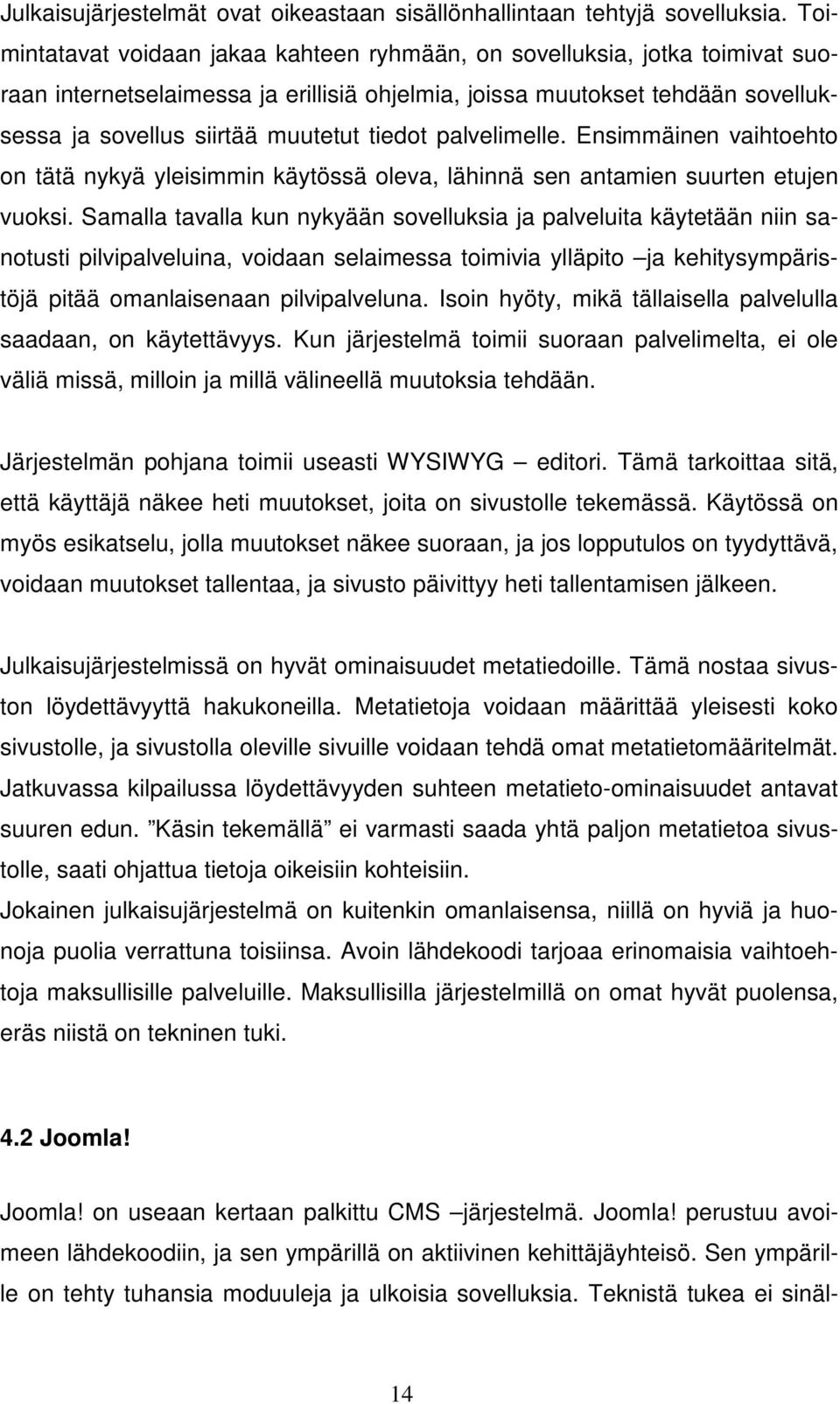 Julkaisujärjestelmät ovat oikeastaan sisällönhallintaan tehtyjä sovelluksia. Toimintatavat voidaan jakaa kahteen ryhmään, on sovelluksia, jotka toimivat suoraan internetselaimessa ja erillisiä ohjelmia, joissa muutokset tehdään sovelluksessa ja sovellus siirtää muutetut tiedot palvelimelle. Ensimmäinen vaihtoehto on tätä nykyä yleisimmin käytössä oleva, lähinnä sen antamien suurten etujen vuoksi. Samalla tavalla kun nykyään sovelluksia ja palveluita käytetään niin sanotusti pilvipalveluina, voidaan selaimessa toimivia ylläpito –ja kehitysympäristöjä pitää omanlaisenaan pilvipalveluna. Isoin hyöty, mikä tällaisella palvelulla saadaan, on käytettävyys. Kun järjestelmä toimii suoraan palvelimelta, ei ole väliä missä, milloin ja millä välineellä muutoksia tehdään.

Järjestelmän pohjana toimii useasti WYSIWYG – editori. Tämä tarkoittaa sitä, että käyttäjä näkee heti muutokset, joita on sivustolle tekemässä. Käytössä on myös esikatselu, jolla muutokset näkee suoraan, ja jos lopputulos on tyydyttävä, voidaan muutokset tallentaa, ja sivusto päivittyy heti tallentamisen jälkeen.

Julkaisujärjestelmissä on hyvät ominaisuudet metatiedoille. Tämä nostaa sivuston löydettävyyttä hakukoneilla. Metatietoja voidaan määrittää yleisesti koko sivustolle, ja sivustolla oleville sivuille voidaan tehdä omat metatietomääritelmät. Jatkuvassa kilpailussa löydettävyyden suhteen metatieto-ominaisuudet antavat suuren edun. ”Käsin tekemällä” ei varmasti saada yhtä paljon metatietoa sivustolle, saati ohjattua tietoja oikeisiin kohteisiin.
Jokainen julkaisujärjestelmä on kuitenkin omanlaisensa, niillä on hyviä ja huonoja puolia verrattuna toisiinsa. Avoin lähdekoodi tarjoaa erinomaisia vaihtoehtoja maksullisille palveluille. Maksullisilla järjestelmillä on omat hyvät puolensa, eräs niistä on tekninen tuki.

4.2 Joomla!

Joomla! on useaan kertaan palkittu CMS –järjestelmä. Joomla! perustuu avoimeen lähdekoodiin, ja sen ympärillä on aktiivinen kehittäjäyhteisö. Sen ympärille on tehty tuhansia moduuleja ja ulkoisia sovelluksia. Teknistä tukea ei sinäl-

14